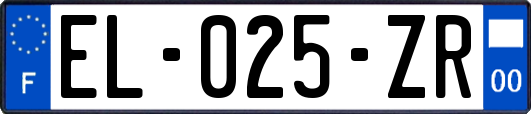 F
EL-025-ZR
00